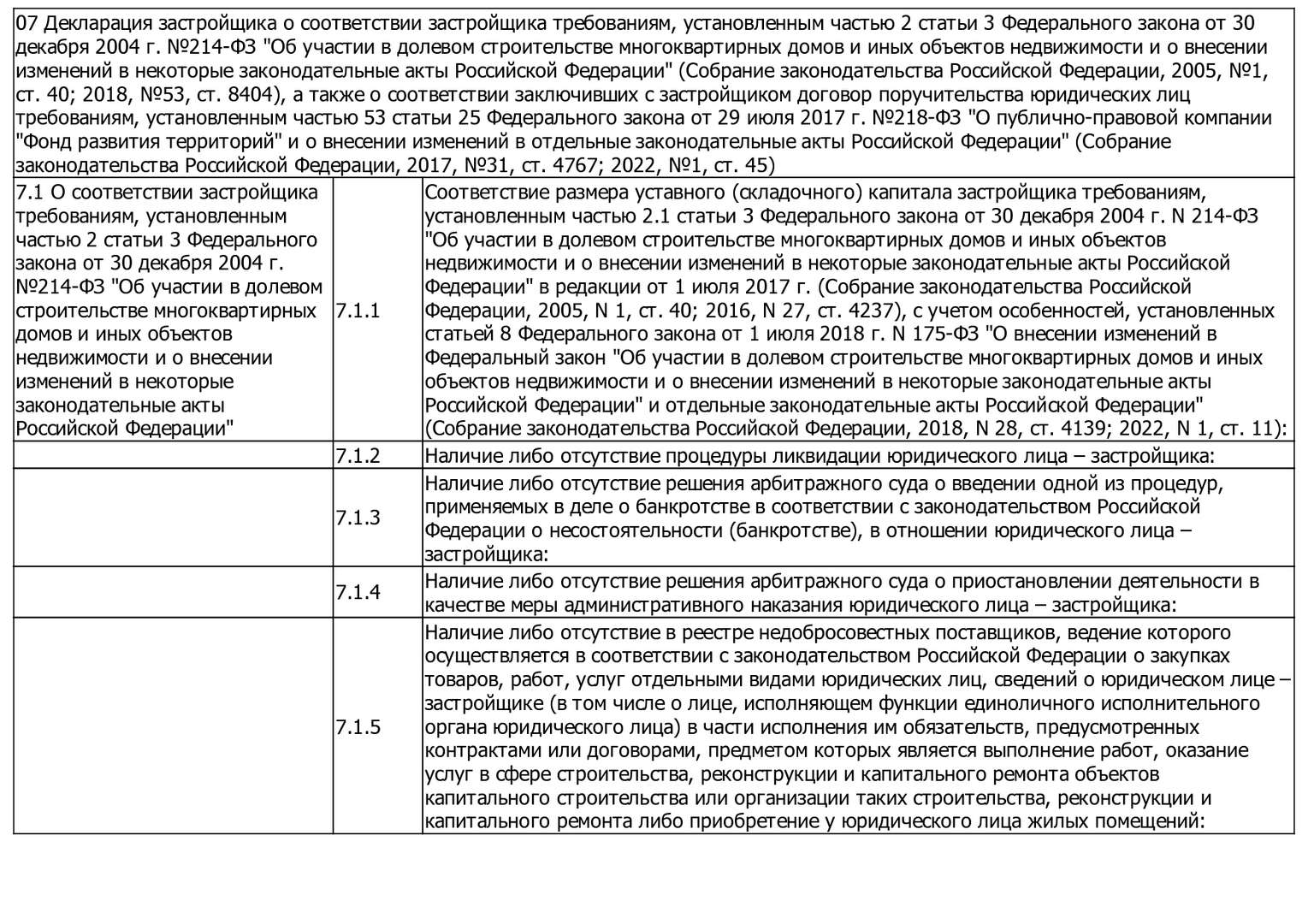 07 Декларация застройщика о соответствии застройщика требованиям, установленным частью 2 статьи 3 Федерального закона от 30 декабря 2004 г. №214-ФЗ "Об участии в долевом строительстве многоквартирных домов и иных объектов недвижимости и о внесении изменений в некоторые законодательные акты Российской Федерации" (Собрание законодательства Российской Федерации, 2005, №1, ст. 40; 2018, №53, ст. 8404), а также о соответствии заключивших с застройщиком договор поручительства юридических лиц требованиям, установленным частью 53 статьи 25 Федерального закона от 29 июля 2017 г. №218-ФЗ "О публично-правовой компании "Фонд развития территорий" и о внесении изменений в отдельные законодательные акты Российской Федерации" (Собрание законодательства Российской Федерации, 2017, №31, ст. 4767; 2022, №1, ст. 45)

| | | |
|---|---|---|
| 7.1 О соответствии застройщика требованиям, установленным частью 2 статьи 3 Федерального закона от 30 декабря 2004 г. №214-ФЗ "Об участии в долевом строительстве многоквартирных домов и иных объектов недвижимости и о внесении изменений в некоторые законодательные акты Российской Федерации" | 7.1.1 | Соответствие размера уставного (складочного) капитала застройщика требованиям, установленным частью 2.1 статьи 3 Федерального закона от 30 декабря 2004 г. N 214-ФЗ "Об участии в долевом строительстве многоквартирных домов и иных объектов недвижимости и о внесении изменений в некоторые законодательные акты Российской Федерации" в редакции от 1 июля 2017 г. (Собрание законодательства Российской Федерации, 2005, N 1, ст. 40; 2016, N 27, ст. 4237), с учетом особенностей, установленных статьей 8 Федерального закона от 1 июля 2018 г. N 175-ФЗ "О внесении изменений в Федеральный закон "Об участии в долевом строительстве многоквартирных домов и иных объектов недвижимости и о внесении изменений в некоторые законодательные акты Российской Федерации" и отдельные законодательные акты Российской Федерации" (Собрание законодательства Российской Федерации, 2018, N 28, ст. 4139; 2022, N 1, ст. 11): |
| | 7.1.2 | Наличие либо отсутствие процедуры ликвидации юридического лица – застройщика: |
| | 7.1.3 | Наличие либо отсутствие решения арбитражного суда о введении одной из процедур, применяемых в деле о банкротстве в соответствии с законодательством Российской Федерации о несостоятельности (банкротстве), в отношении юридического лица – застройщика: |
| | 7.1.4 | Наличие либо отсутствие решения арбитражного суда о приостановлении деятельности в качестве меры административного наказания юридического лица – застройщика: |
| | 7.1.5 | Наличие либо отсутствие в реестре недобросовестных поставщиков, ведение которого осуществляется в соответствии с законодательством Российской Федерации о закупках товаров, работ, услуг отдельными видами юридических лиц, сведений о юридическом лице – застройщике (в том числе о лице, исполняющем функции единоличного исполнительного органа юридического лица) в части исполнения им обязательств, предусмотренных контрактами или договорами, предметом которых является выполнение работ, оказание услуг в сфере строительства, реконструкции и капитального ремонта объектов капитального строительства или организации таких строительства, реконструкции и капитального ремонта либо приобретение у юридического лица жилых помещений: |